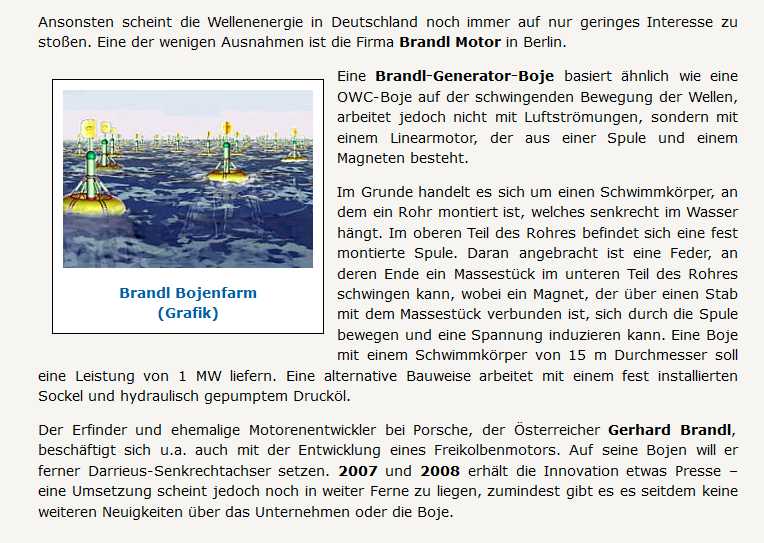 Ansonsten scheint die Wellenenergie in Deutschland noch immer auf nur geringes Interesse zu stoßen. Eine der wenigen Ausnahmen ist die Firma Brandl Motor in Berlin.

Brandl Bojenfarm (Grafik)

Eine Brandl-Generator-Boje basiert ähnlich wie eine OWC-Boje auf der schwingenden Bewegung der Wellen, arbeitet jedoch nicht mit Luftströmungen, sondern mit einem Linearmotor, der aus einer Spule und einem Magneten besteht.

Im Grunde handelt es sich um einen Schwimmkörper, an dem ein Rohr montiert ist, welches senkrecht im Wasser hängt. Im oberen Teil des Rohres befindet sich eine fest montierte Spule. Daran angebracht ist eine Feder, an deren Ende ein Massestück im unteren Teil des Rohres schwingen kann, wobei ein Magnet, der über einen Stab mit dem Massestück verbunden ist, sich durch die Spule bewegen und eine Spannung induzieren kann. Eine Boje mit einem Schwimmkörper von 15 m Durchmesser soll eine Leistung von 1 MW liefern. Eine alternative Bauweise arbeitet mit einem fest installierten Sockel und hydraulisch gepumptem Drucköl.

Der Erfinder und ehemalige Motorenentwickler bei Porsche, der Österreicher Gerhard Brandl, beschäftigt sich u.a. auch mit der Entwicklung eines Freikolbenmotors. Auf seine Bojen will er ferner Darrieus-Senkrechtachser setzen. 2007 und 2008 erhält die Innovation etwas Presse – eine Umsetzung scheint jedoch noch in weiter Ferne zu liegen, zumindest gibt es es seitdem keine weiteren Neuigkeiten über das Unternehmen oder die Boje.